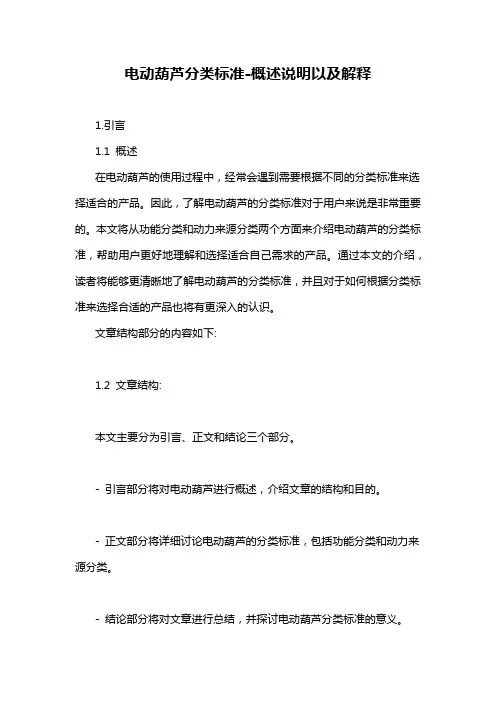 电动葫芦分类标准-概述说明以及解释

1.引言

1.1 概述

在电动葫芦的使用过程中，经常会遇到需要根据不同的分类标准来选择适合的产品。因此，了解电动葫芦的分类标准对于用户来说是非常重要的。本文将从功能分类和动力来源分类两个方面来介绍电动葫芦的分类标准，帮助用户更好地理解和选择适合自己需求的产品。通过本文的介绍，读者将能够更清晰地了解电动葫芦的分类标准，并且对于如何根据分类标准来选择合适的产品也将有更深入的认识。

文章结构部分的内容如下:

1.2 文章结构:

本文主要分为引言、正文和结论三个部分。

- 引言部分将对电动葫芦进行概述，介绍文章的结构和目的。

- 正文部分将详细讨论电动葫芦的分类标准，包括功能分类和动力来源分类。

- 结论部分将对文章进行总结，并探讨电动葫芦分类标准的意义。